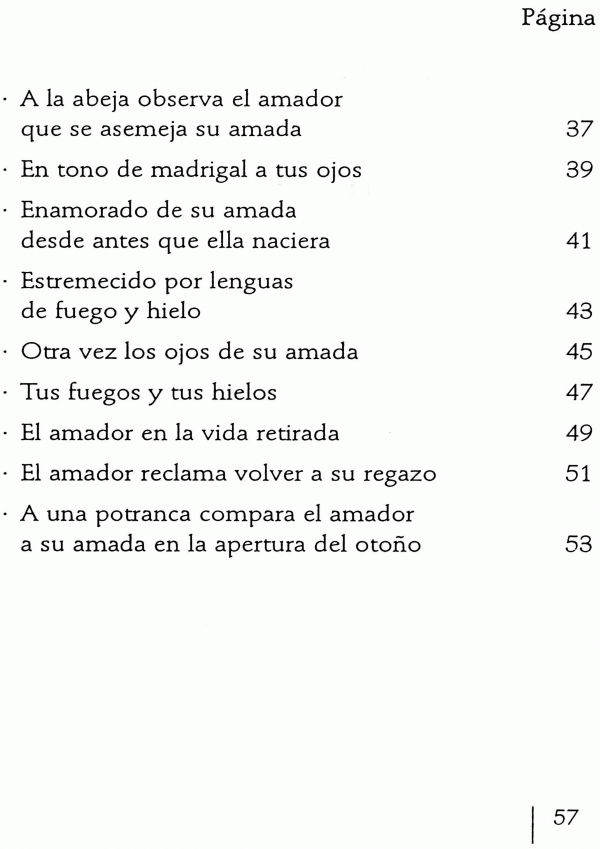 Página

· A la abeja observa el amador que se asemeja su amada 37

· En tono de madrigal a tus ojos 39

· Enamorado de su amada desde antes que ella naciera 41

· Estremecido por lenguas de fuego y hielo 43

· Otra vez los ojos de su amada 45

· Tus fuegos y tus hielos 47

· El amador en la vida retirada 49

· El amador reclama volver a su regazo 51

· A una potranca compara el amador a su amada en la apertura del otoño 53

57